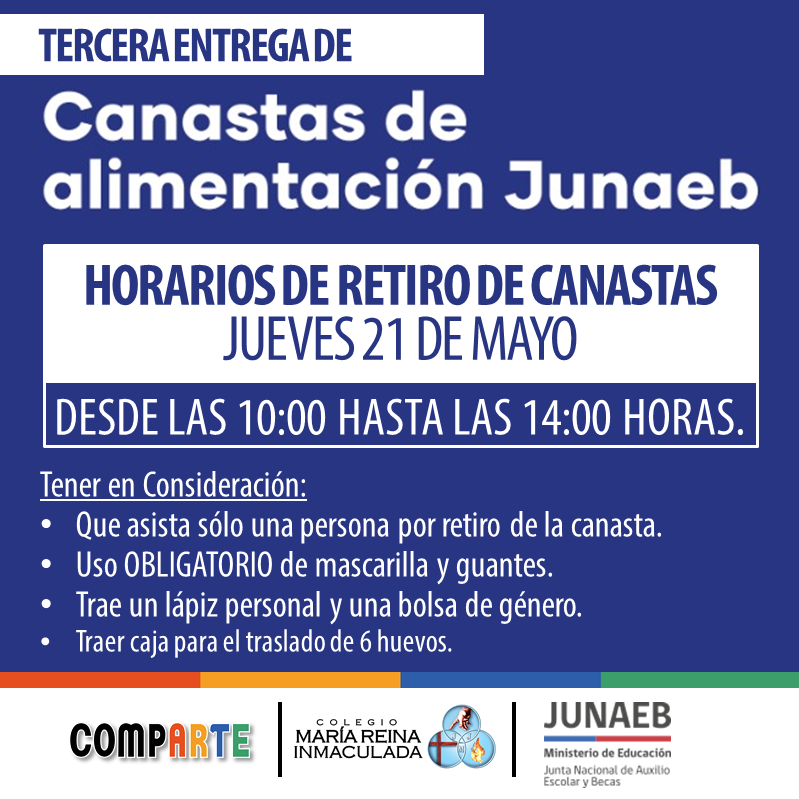 TERCERA ENTREGA DE

Canastas de alimentación Junaeb

HORARIOS DE RETIRO DE CANASTAS
JUEVES 21 DE MAYO

DESDE LAS 10:00 HASTA LAS 14:00 HORAS.

Tener en Consideración:
• Que asista sólo una persona por retiro de la canasta.
• Uso OBLIGATORIO de mascarilla y guantes.
• Trae un lápiz personal y una bolsa de género.
• Traer caja para el traslado de 6 huevos.

COMPARTE

COLEGIO
MARÍA REINA
INMACULADA

JUNAEB
Ministerio de Educación
Junta Nacional de Auxilio
Escolar y Becas